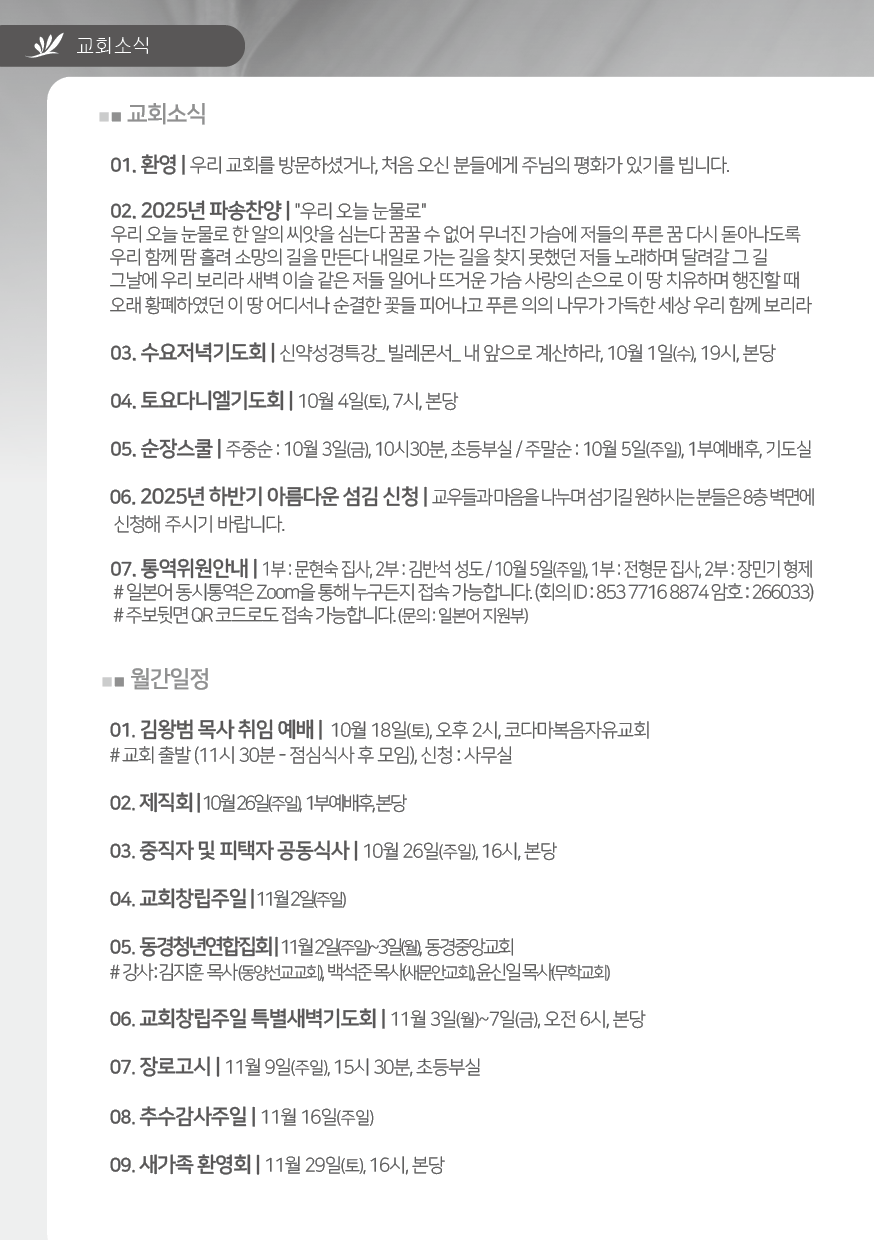 교회소식

교회소식

01. 환영 | 우리 교회를 방문하셨거나, 처음 오신 분들에게 주님의 평화가 있기를 빕니다.

02. 2025년 파송찬양 | "우리 오늘 눈물로"
우리 오늘 눈물로 한 알의 씨앗을 심는다 꿈꿀 수 없어 무너진 가슴에 저들의 푸른 꿈 다시 돋아나도록 우리 함께 땀 흘려 소망의 길을 만든다 내일로 가는 길을 찾지 못했던 저들 노래하며 달려갈 그 길 그날에 우리 보리라 새벽 이슬 같은 저들 일어나 뜨거운 가슴 사랑의 손으로 이 땅 치유하며 행진할 때 오래 황폐하였던 이 땅 어디서나 순결한 꽃들 피어나고 푸른 의의 나무가 가득한 세상 우리 함께 보리라

03. 수요저녁기도회 | 신약성경특강_ 빌레몬서_ 내 앞으로 계산하라, 10월 1일(수), 19시, 본당

04. 토요다니엘기도회 | 10월 4일(토), 7시, 본당

05. 순장스쿨 | 주중순 : 10월 3일(금), 10시30분, 초등부실 / 주말순 : 10월 5일(주일), 1부예배후, 기도실

06. 2025년 하반기 아름다운 섬김 신청 | 교우들과 마음을 나누며 섬기길 원하시는 분들은 8층 벽면에 신청해 주시기 바랍니다.

07. 통역위원안내 | 1부 : 문현숙 집사, 2부 : 김반석 성도 / 10월 5일(주일), 1부 : 전형문 집사, 2부 : 장민기 형제
# 일본어 동시통역은 Zoom을 통해 누구든지 접속 가능합니다. (회의 ID : 853 7716 8874 암호 : 266033)
# 주보뒷면 QR 코드로도 접속 가능합니다. (문의 : 일본어 지원부)

월간일정

01. 김왕범 목사 취임 예배 | 10월 18일(토), 오후 2시, 코다마복음자유교회
# 교회 출발 (11시 30분 - 점심식사 후 모임), 신청 : 사무실

02. 제직회 | 10월 26일(주일), 1부예배후, 본당

03. 중직자 및 피택자 공동식사 | 10월 26일(주일), 16시, 본당

04. 교회창립주일 | 11월 2일(주일)

05. 동경청년연합집회 | 11월 2일(주일)~3일(월), 동경중앙교회
# 강사 : 김지훈 목사(동양선교교회), 백석준 목사(새문안교회), 윤신일 목사(무학교회)

06. 교회창립주일 특별새벽기도회 | 11월 3일(월)~7일(금), 오전 6시, 본당

07. 장로고시 | 11월 9일(주일), 15시 30분, 초등부실

08. 추수감사주일 | 11월 16일(주일)

09. 새가족 환영회 | 11월 29일(토), 16시, 본당